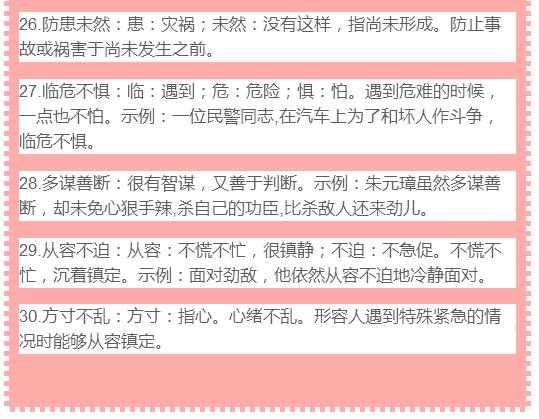 26.防患未然：患：灾祸；未然：没有这样，指尚未形成。防止事故或祸害于尚未发生之前。

27.临危不惧：临：遇到；危：危险；惧：怕。遇到危难的时候，一点也不怕。示例：一位民警同志,在汽车上为了和坏人作斗争，临危不惧。

28.多谋善断：很有智谋，又善于判断。示例：朱元璋虽然多谋善断，却未免心狠手辣,杀自己的功臣,比杀敌人还来劲儿。

29.从容不迫：从容：不慌不忙，很镇静；不迫：不急促。不慌不忙，沉着镇定。示例：面对劲敌，他依然从容不迫地冷静面对。

30.方寸不乱：方寸：指心。心绪不乱。形容人遇到特殊紧急的情况时能够从容镇定。